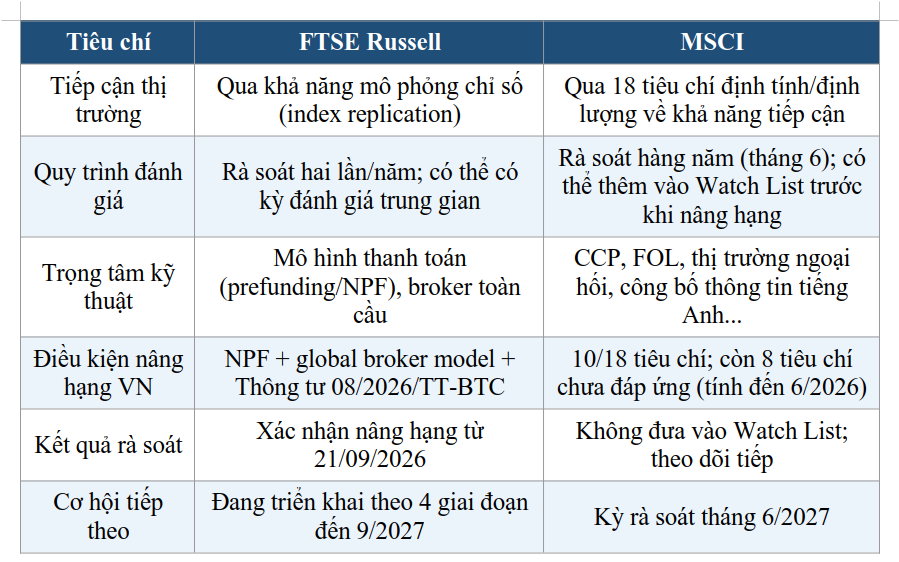 | Tiêu chí | FTSE Russell | MSCI |
|---|---|---|
| Tiếp cận thị trường | Qua khả năng mô phỏng chỉ số (index replication) | Qua 18 tiêu chí định tính/định lượng về khả năng tiếp cận |
| Quy trình đánh giá | Rà soát hai lần/năm; có thể có kỳ đánh giá trung gian | Rà soát hàng năm (tháng 6); có thể thêm vào Watch List trước khi nâng hạng |
| Trọng tâm kỹ thuật | Mô hình thanh toán (prefunding/NPF), broker toàn cầu | CCP, FOL, thị trường ngoại hối, công bố thông tin tiếng Anh... |
| Điều kiện nâng hạng VN | NPF + global broker model + Thông tư 08/2026/TT-BTC | 10/18 tiêu chí; còn 8 tiêu chí chưa đáp ứng (tính đến 6/2026) |
| Kết quả rà soát | Xác nhận nâng hạng từ 21/09/2026 | Không đưa vào Watch List; theo dõi tiếp |
| Cơ hội tiếp theo | Đang triển khai theo 4 giai đoạn đến 9/2027 | Kỳ rà soát tháng 6/2027 |